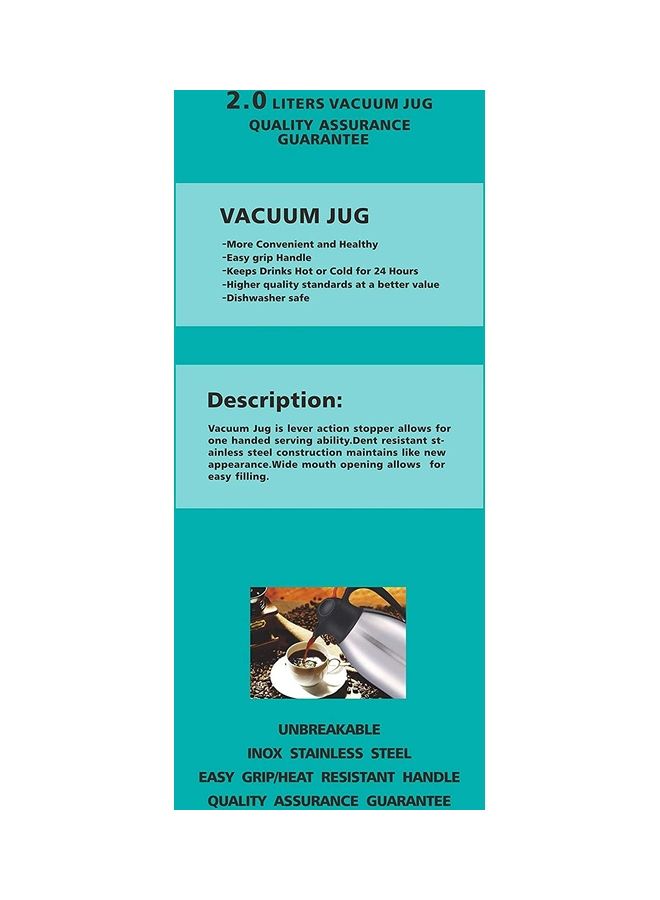 2.0 LITERS VACUUM JUG
QUALITY ASSURANCE GUARANTEE

VACUUM JUG

-More Convenient and Healthy
-Easy grip Handle
-Keeps Drinks Hot or Cold for 24 Hours
-Higher quality standards at a better value
-Dishwasher safe

Description:

Vacuum Jug is lever action stopper allows for one handed serving ability.Dent resistant stainless steel construction maintains like new appearance.Wide mouth opening allows for easy filling.

UNBREAKABLE
INOX STAINLESS STEEL
EASY GRIP/HEAT RESISTANT HANDLE
QUALITY ASSURANCE GUARANTEE